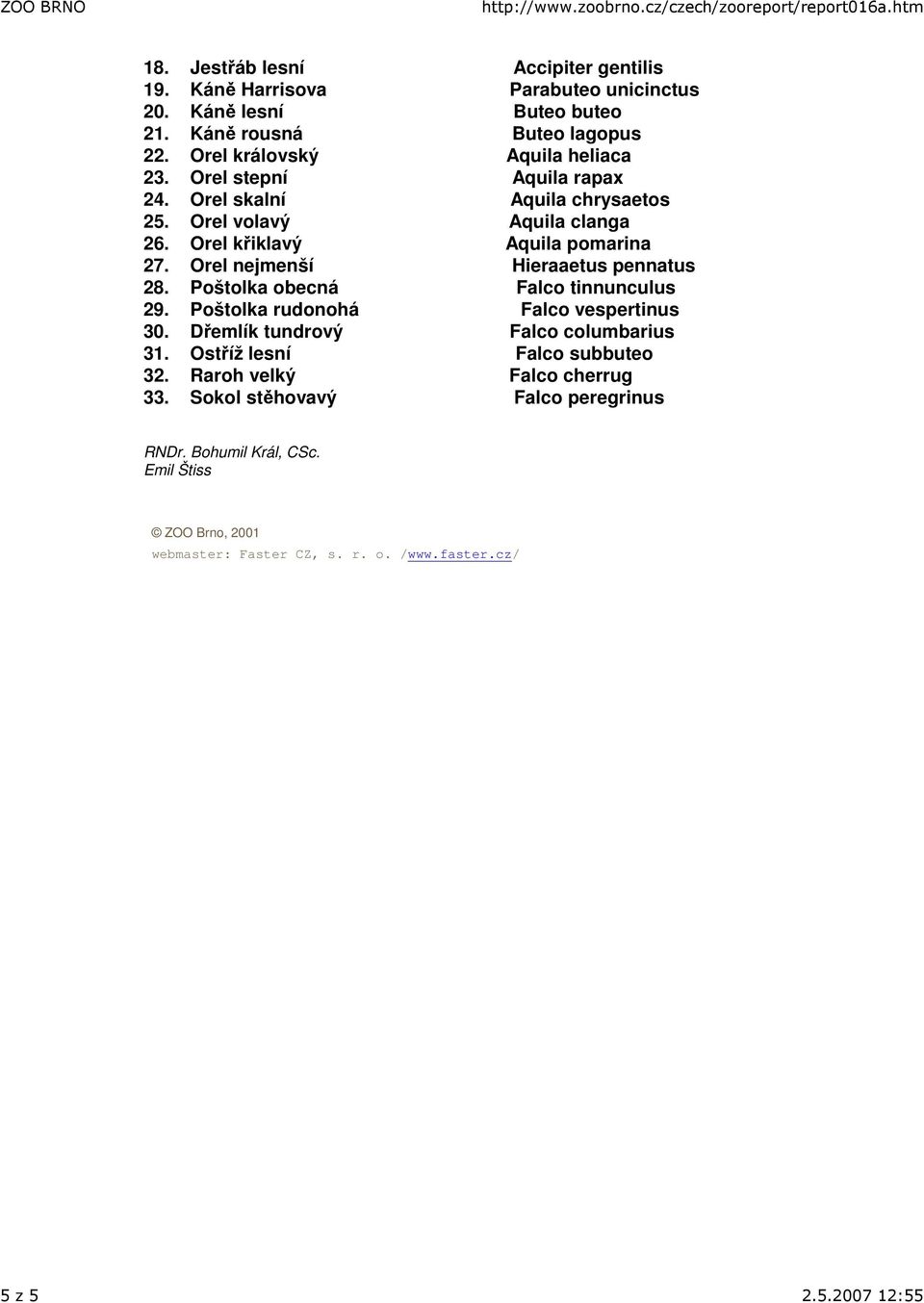 ZOO BRNO http://www.zoobrno.cz/czech/zooreport/report016a.htm

18. Jestřáb lesní Accipiter gentilis
19. Káně Harrisova Parabuteo unicinctus
20. Káně lesní Buteo buteo
21. Káně rousná Buteo lagopus
22. Orel královský Aquila heliaca
23. Orel stepní Aquila rapax
24. Orel skalní Aquila chrysaetos
25. Orel volavý Aquila clanga
26. Orel křiklavý Aquila pomarina
27. Orel nejmenší Hieraaetus pennatus
28. Poštolka obecná Falco tinnunculus
29. Poštolka rudonohá Falco vespertinus
30. Dřemlík tundrový Falco columbarius
31. Ostříž lesní Falco subbuteo
32. Raroh velký Falco cherrug
33. Sokol stěhovavý Falco peregrinus

RNDr. Bohumil Král, CSc.
Emil Štiss

© ZOO Brno, 2001
webmaster: Faster CZ, s. r. o. /www.faster.cz/

5 z 5 2.5.2007 12:55